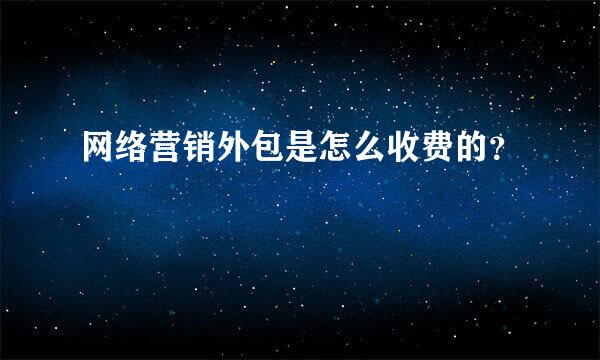 网络营销外包是怎么收费的?